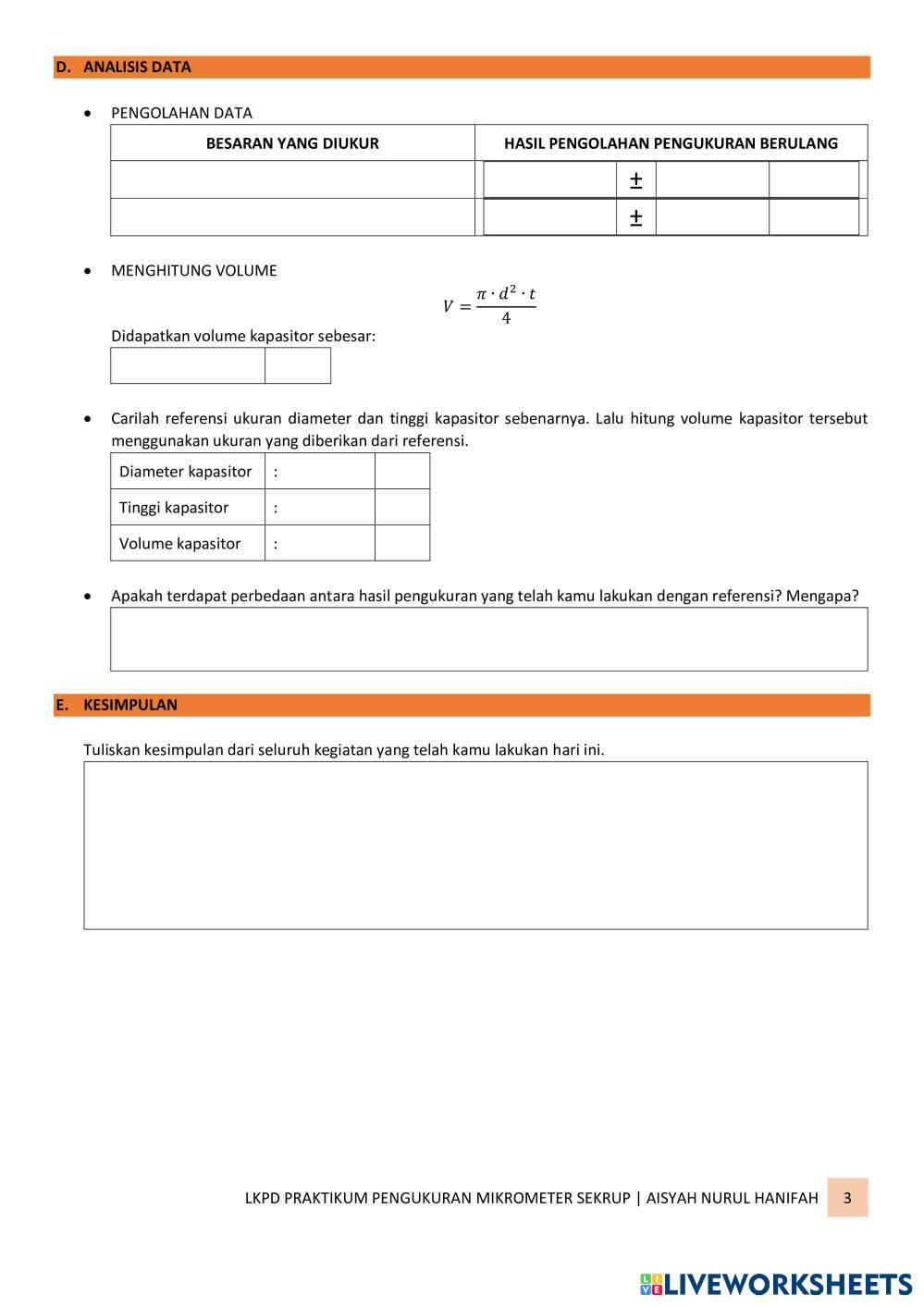 D. ANALISIS DATA

• PENGOLAHAN DATA

| BESARAN YANG DIUKUR | HASIL PENGOLAHAN PENGUKURAN BERULANG |
|---|---|
| | ± |
| | ± |

• MENGHITUNG VOLUME

$V = \frac{\pi \cdot d^2 \cdot t}{4}$

Didapatkan volume kapasitor sebesar:

• Carilah referensi ukuran diameter dan tinggi kapasitor sebenarnya. Lalu hitung volume kapasitor tersebut menggunakan ukuran yang diberikan dari referensi.

| Diameter kapasitor | : | |
|---|---|---|
| Tinggi kapasitor | : | |
| Volume kapasitor | : | |

• Apakah terdapat perbedaan antara hasil pengukuran yang telah kamu lakukan dengan referensi? Mengapa?

E. KESIMPULAN

Tuliskan kesimpulan dari seluruh kegiatan yang telah kamu lakukan hari ini.

LKPD PRAKTIKUM PENGUKURAN MIKROMETER SEKRUP | AISYAH NURUL HANIFAH 3

LIVEWORKSHEETS